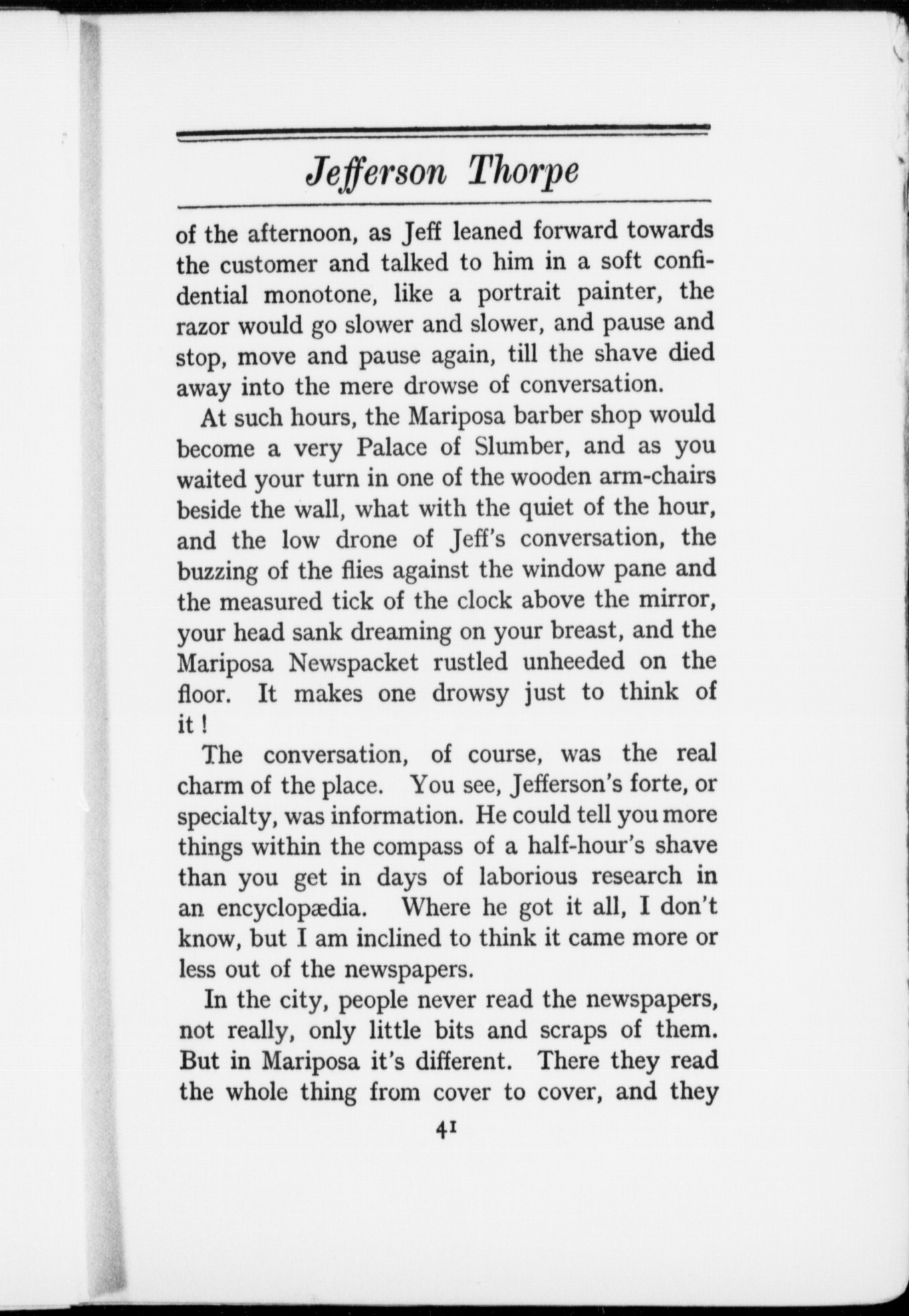 Jefferson Thorpe

of the afternoon, as Jeff leaned forward towards the customer and talked to him in a soft confidential monotone, like a portrait painter, the razor would go slower and slower, and pause and stop, move and pause again, till the shave died away into the mere drowse of conversation.

At such hours, the Mariposa barber shop would become a very Palace of Slumber, and as you waited your turn in one of the wooden arm-chairs beside the wall, what with the quiet of the hour, and the low drone of Jeff's conversation, the buzzing of the flies against the window pane and the measured tick of the clock above the mirror, your head sank dreaming on your breast, and the Mariposa Newspacket rustled unheeded on the floor. It makes one drowsy just to think of it!

The conversation, of course, was the real charm of the place. You see, Jefferson's forte, or specialty, was information. He could tell you more things within the compass of a half-hour's shave than you get in days of laborious research in an encyclopædia. Where he got it all, I don't know, but I am inclined to think it came more or less out of the newspapers.

In the city, people never read the newspapers, not really, only little bits and scraps of them. But in Mariposa it's different. There they read the whole thing from cover to cover, and they

41